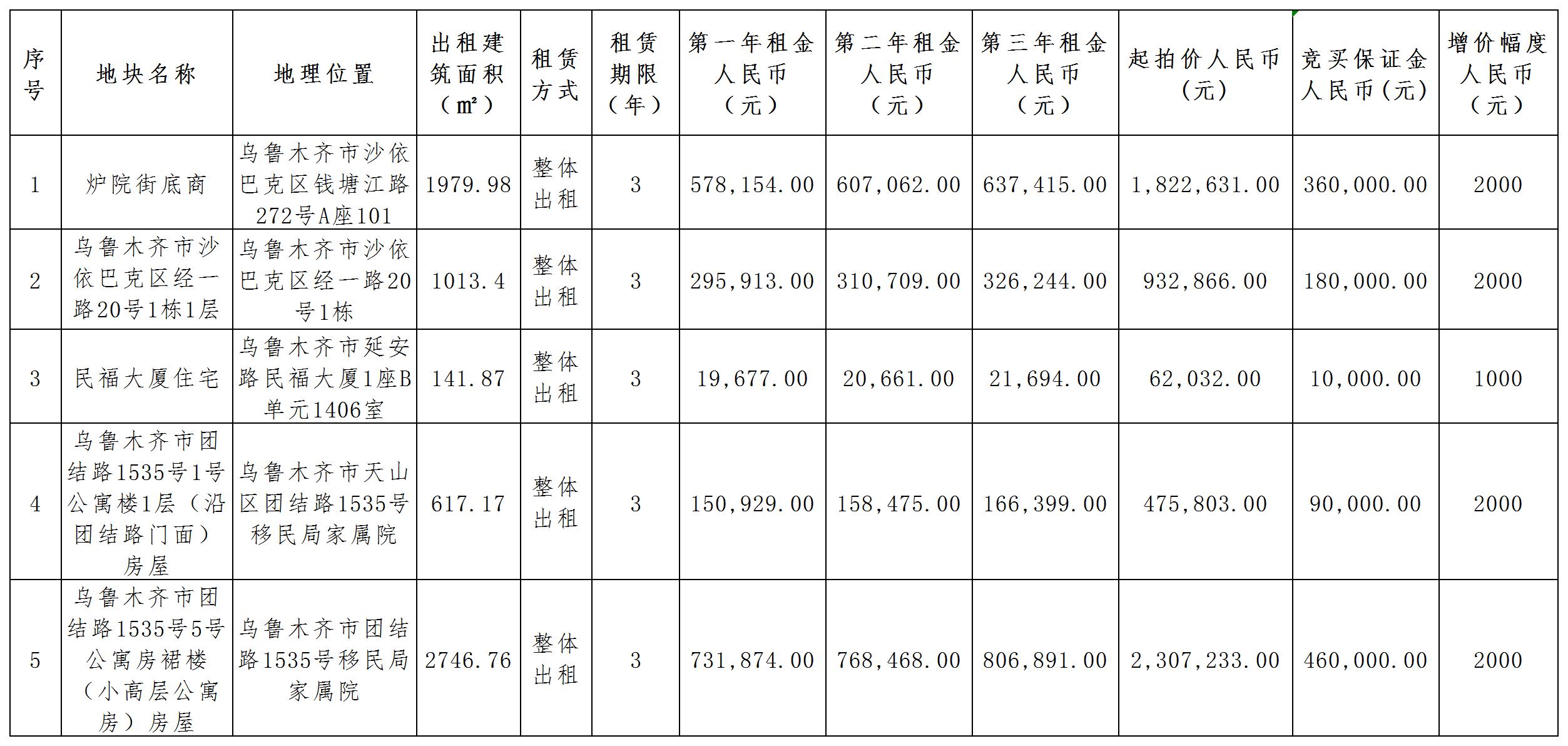 | 序号 | 地块名称 | 地理位置 | 出租建筑面积（㎡） | 租赁方式 | 租赁期限（年） | 第一年租金人民币（元） | 第二年租金人民币（元） | 第三年租金人民币（元） | 起拍价人民币（元） | 竞买保证金人民币（元） | 增价幅度人民币（元） |
|---|---|---|---|---|---|---|---|---|---|---|---|
| 1 | 炉院街底商 | 乌鲁木齐市沙依巴克区钱塘江路272号A座101 | 1979.98 | 整体出租 | 3 | 578,154.00 | 607,062.00 | 637,415.00 | 1,822,631.00 | 360,000.00 | 2000 |
| 2 | 乌鲁木齐市沙依巴克区经一路20号1栋1层 | 乌鲁木齐市沙依巴克区经一路20号1栋 | 1013.4 | 整体出租 | 3 | 295,913.00 | 310,709.00 | 326,244.00 | 932,866.00 | 180,000.00 | 2000 |
| 3 | 民福大厦住宅 | 乌鲁木齐市延安路民福大厦1座B单元1406室 | 141.87 | 整体出租 | 3 | 19,677.00 | 20,661.00 | 21,694.00 | 62,032.00 | 10,000.00 | 1000 |
| 4 | 乌鲁木齐市团结路1535号1号公寓楼1层（沿团结路门面）房屋 | 乌鲁木齐市天山区团结路1535号移民局家属院 | 617.17 | 整体出租 | 3 | 150,929.00 | 158,475.00 | 166,399.00 | 475,803.00 | 90,000.00 | 2000 |
| 5 | 乌鲁木齐市团结路1535号5号公寓房裙楼（小高层公寓房）房屋 | 乌鲁木齐市团结路1535号移民局家属院 | 2746.76 | 整体出租 | 3 | 731,874.00 | 768,468.00 | 806,891.00 | 2,307,233.00 | 460,000.00 | 2000 |